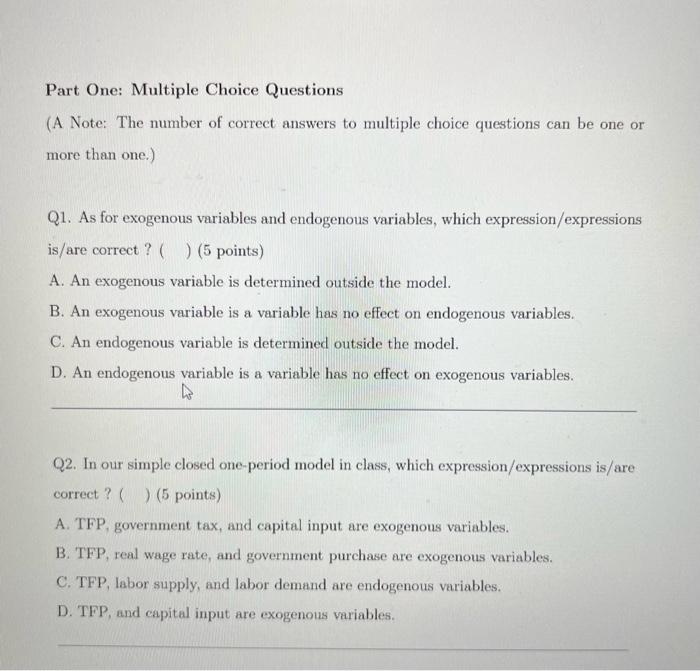 Part One: Multiple Choice Questions

(A Note: The number of correct answers to multiple choice questions can be one or more than one.)

Q1. As for exogenous variables and endogenous variables, which expression/expressions is/are correct ? (   ) (5 points)

A. An exogenous variable is determined outside the model.

B. An exogenous variable is a variable has no effect on endogenous variables.

C. An endogenous variable is determined outside the model.

D. An endogenous variable is a variable has no effect on exogenous variables.

Q2. In our simple closed one-period model in class, which expression/expressions is/are correct ? (   ) (5 points)

A. TFP, government tax, and capital input are exogenous variables.

B. TFP, real wage rate, and government purchase are exogenous variables.

C. TFP, labor supply, and labor demand are endogenous variables.

D. TFP, and capital input are exogenous variables.